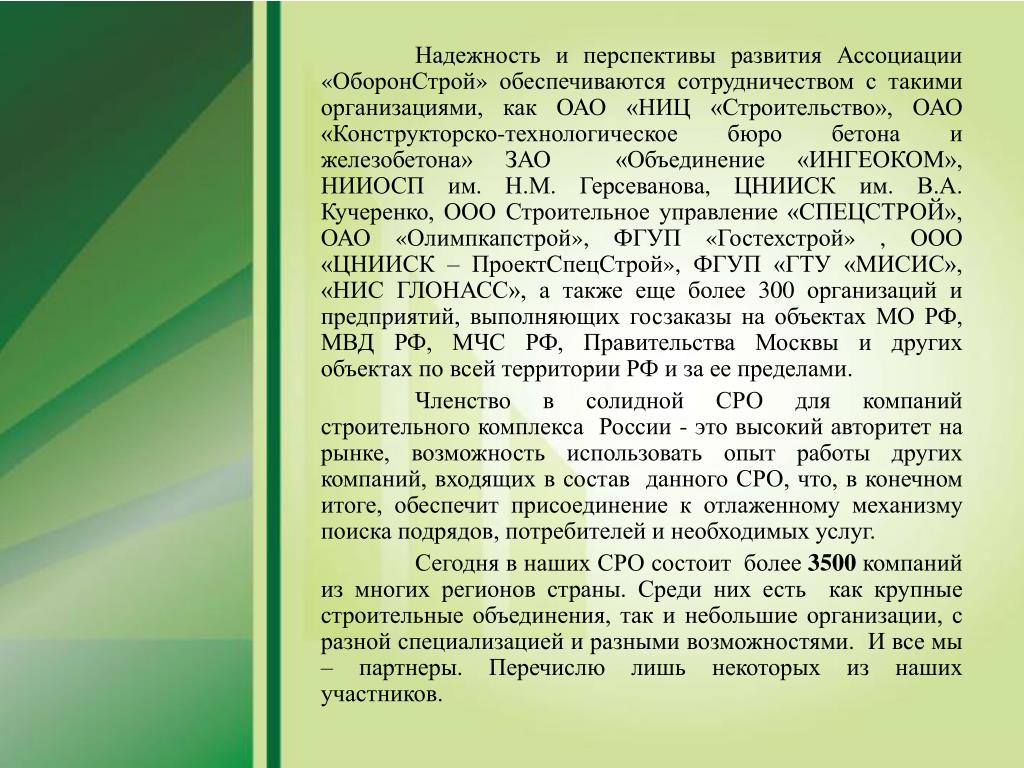 Надежность и перспективы развития Ассоциации «ОборонСтрой» обеспечиваются сотрудничеством с такими организациями, как ОАО «НИЦ «Строительство», ОАО «Конструкторско-технологическое бюро бетона и железобетона» ЗАО «Объединение «ИНГЕОКОМ», НИИОСП им. Н.М. Герсеванова, ЦНИИСК им. В.А. Кучеренко, ООО Строительное управление «СПЕЦСТРОЙ», ОАО «Олимпкапстрой», ФГУП «Гостехстрой» , ООО «ЦНИИСК – ПроектСпецСтрой», ФГУП «ГТУ «МИСИС», «НИС ГЛОНАСС», а также еще более 300 организаций и предприятий, выполняющих госзаказы на объектах МО РФ, МВД РФ, МЧС РФ, Правительства Москвы и других объектах по всей территории РФ и за ее пределами.

Членство в солидной СРО для компаний строительного комплекса России - это высокий авторитет на рынке, возможность использовать опыт работы других компаний, входящих в состав данного СРО, что, в конечном итоге, обеспечит присоединение к отлаженному механизму поиска подрядов, потребителей и необходимых услуг.

Сегодня в наших СРО состоит более 3500 компаний из многих регионов страны. Среди них есть как крупные строительные объединения, так и небольшие организации, с разной специализацией и разными возможностями. И все мы – партнеры. Перечислю лишь некоторых из наших участников.